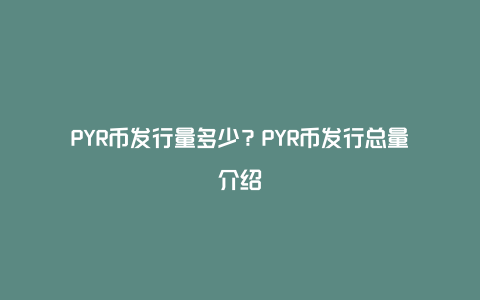 PYR币发行量多少？PYR币发行总量介绍